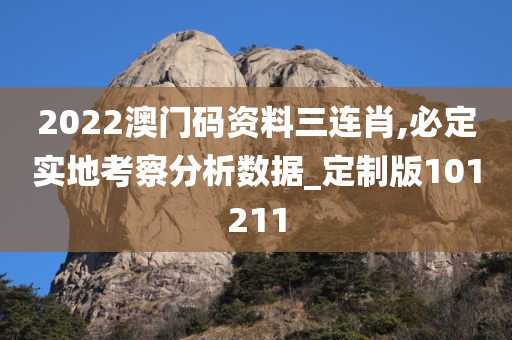 2022澳门码资料三连肖,必定实地考察分析数据_定制版101211